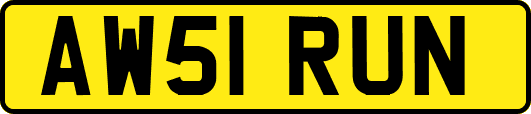 AW51 RUN